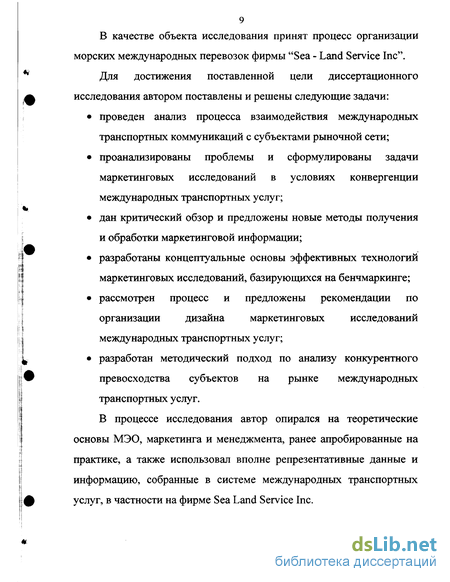 9

В качестве объекта исследования принят процесс организации морских международных перевозок фирмы “Sea - Land Service Inc”.

Для достижения поставленной цели диссертационного исследования автором поставлены и решены следующие задачи:

• проведен анализ процесса взаимодействия международных транспортных коммуникаций с субъектами рыночной сети;

• проанализированы проблемы и сформулированы задачи маркетинговых исследований в условиях конвергенции международных транспортных услуг;

• дан критический обзор и предложены новые методы получения и обработки маркетинговой информации;

• разработаны концептуальные основы эффективных технологий маркетинговых исследований, базирующихся на бенчмаркинге;

• рассмотрен процесс и предложены рекомендации по организации дизайна маркетинговых исследований международных транспортных услуг;

• разработан методический подход по анализу конкурентного превосходства субъектов на рынке международных транспортных услуг.

В процессе исследования автор опирался на теоретические основы МЭО, маркетинга и менеджмента, ранее апробированные на практике, а также использовал вполне репрезентативные данные и информацию, собранные в системе международных транспортных услуг, в частности на фирме Sea Land Service Inc.

dsLib.net
библиотека диссертаций